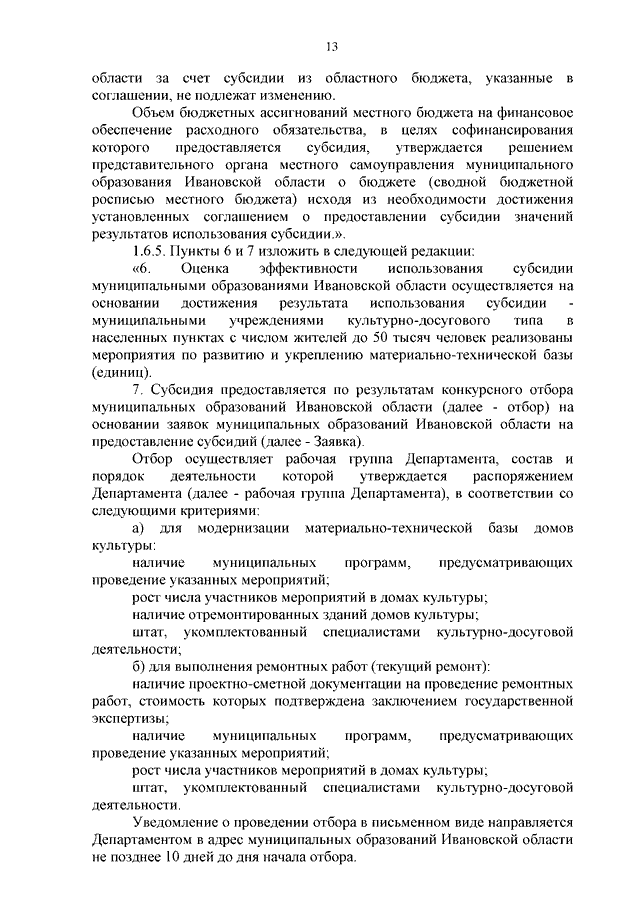 13

области за счет субсидии из областного бюджета, указанные в соглашении, не подлежат изменению.

Объем бюджетных ассигнований местного бюджета на финансовое обеспечение расходного обязательства, в целях софинансирования которого предоставляется субсидия, утверждается решением представительного органа местного самоуправления муниципального образования Ивановской области о бюджете (сводной бюджетной росписью местного бюджета) исходя из необходимости достижения установленных соглашением о предоставлении субсидии значений результатов использования субсидии.».

1.6.5. Пункты 6 и 7 изложить в следующей редакции:

«6. Оценка эффективности использования субсидии муниципальными образованиями Ивановской области осуществляется на основании достижения результата использования субсидии - муниципальными учреждениями культурно-досугового типа в населенных пунктах с числом жителей до 50 тысяч человек реализованы мероприятия по развитию и укреплению материально-технической базы (единиц).

7. Субсидия предоставляется по результатам конкурсного отбора муниципальных образований Ивановской области (далее - отбор) на основании заявок муниципальных образований Ивановской области на предоставление субсидий (далее - Заявка).

Отбор осуществляет рабочая группа Департамента, состав и порядок деятельности которой утверждается распоряжением Департамента (далее - рабочая группа Департамента), в соответствии со следующими критериями:

а) для модернизации материально-технической базы домов культуры:

наличие муниципальных программ, предусматривающих проведение указанных мероприятий;

рост числа участников мероприятий в домах культуры;

наличие отремонтированных зданий домов культуры;

штат, укомплектованный специалистами культурно-досуговой деятельности;

б) для выполнения ремонтных работ (текущий ремонт):

наличие проектно-сметной документации на проведение ремонтных работ, стоимость которых подтверждена заключением государственной экспертизы;

наличие муниципальных программ, предусматривающих проведение указанных мероприятий;

рост числа участников мероприятий в домах культуры;

штат, укомплектованный специалистами культурно-досуговой деятельности.

Уведомление о проведении отбора в письменном виде направляется Департаментом в адрес муниципальных образований Ивановской области не позднее 10 дней до дня начала отбора.